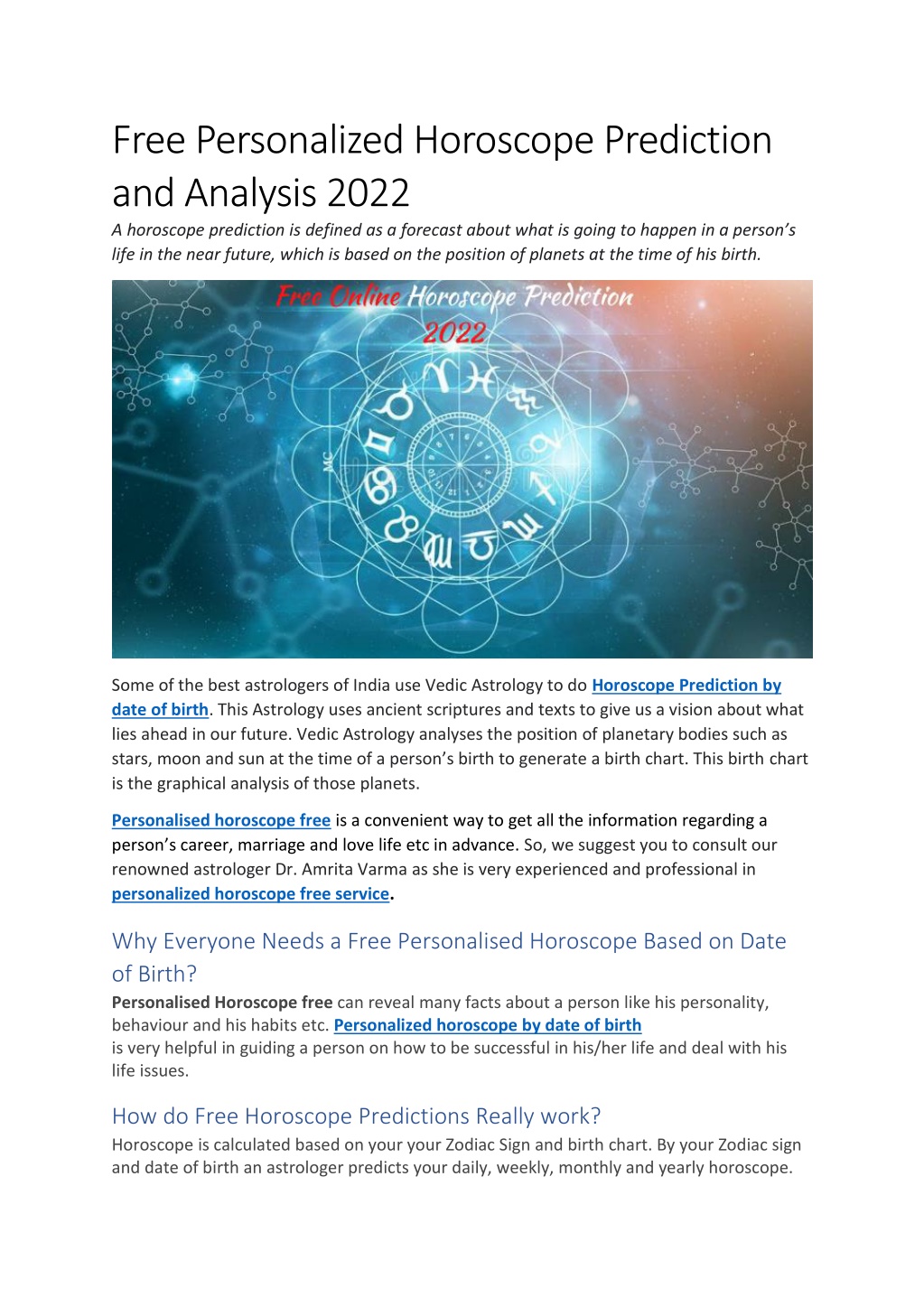 Free Personalized Horoscope Prediction and Analysis 2022

A horoscope prediction is defined as a forecast about what is going to happen in a person's life in the near future, which is based on the position of planets at the time of his birth.

Free Online Horoscope Prediction 2022

MC

Some of the best astrologers of India use Vedic Astrology to do Horoscope Prediction by date of birth. This Astrology uses ancient scriptures and texts to give us a vision about what lies ahead in our future. Vedic Astrology analyses the position of planetary bodies such as stars, moon and sun at the time of a person's birth to generate a birth chart. This birth chart is the graphical analysis of those planets.

Personalised horoscope free is a convenient way to get all the information regarding a person's career, marriage and love life etc in advance. So, we suggest you to consult our renowned astrologer Dr. Amrita Varma as she is very experienced and professional in personalized horoscope free service.

Why Everyone Needs a Free Personalised Horoscope Based on Date of Birth?

Personalised Horoscope free can reveal many facts about a person like his personality, behaviour and his habits etc. Personalized horoscope by date of birth is very helpful in guiding a person on how to be successful in his/her life and deal with his life issues.

How do Free Horoscope Predictions Really work?

Horoscope is calculated based on your your Zodiac Sign and birth chart. By your Zodiac sign and date of birth an astrologer predicts your daily, weekly, monthly and yearly horoscope.